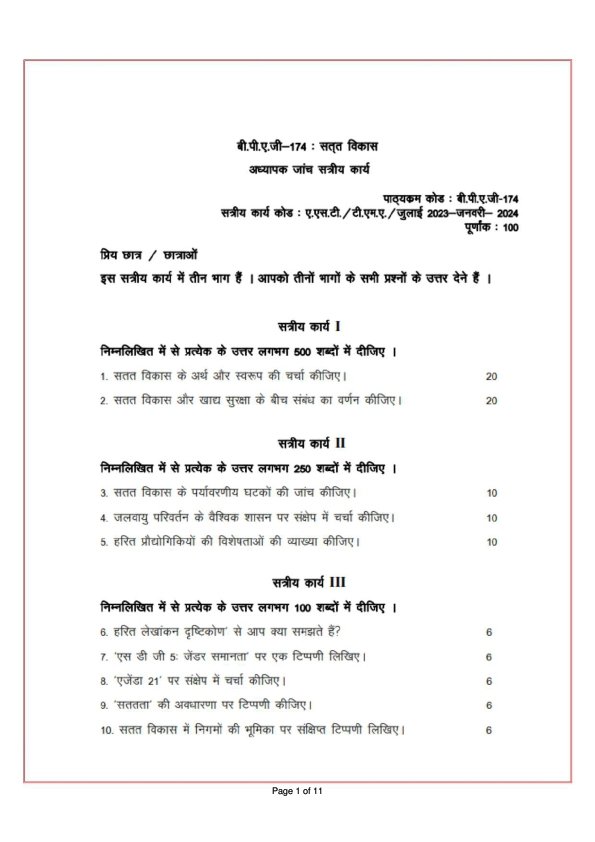 बी.पी.ए.जी–174 : सतत विकास
अध्यापक जांच सत्रीय कार्य

पाठ्यक्रम कोड : बी.पी.ए.जी-174
सत्रीय कार्य कोड : ए.एस.टी./टी.एम.ए./जुलाई 2023–जनवरी– 2024
पूर्णांक : 100

प्रिय छात्र / छात्राओं
इस सत्रीय कार्य में तीन भाग हैं । आपको तीनों भागों के सभी प्रश्नों के उत्तर देने हैं ।

सत्रीय कार्य I
निम्नलिखित में से प्रत्येक के उत्तर लगभग 500 शब्दों में दीजिए ।

1. सतत विकास के अर्थ और स्वरूप की चर्चा कीजिए। 20

2. सतत विकास और खाद्य सुरक्षा के बीच संबंध का वर्णन कीजिए। 20

सत्रीय कार्य II
निम्नलिखित में से प्रत्येक के उत्तर लगभग 250 शब्दों में दीजिए ।

3. सतत विकास के पर्यावरणीय घटकों की जांच कीजिए। 10

4. जलवायु परिवर्तन के वैश्विक शासन पर संक्षेप में चर्चा कीजिए। 10

5. हरित प्रौद्योगिकियों की विशेषताओं की व्याख्या कीजिए। 10

सत्रीय कार्य III
निम्नलिखित में से प्रत्येक के उत्तर लगभग 100 शब्दों में दीजिए ।

6. हरित लेखांकन दृष्टिकोण' से आप क्या समझते हैं? 6

7. 'एस डी जी 5: जेंडर समानता' पर एक टिप्पणी लिखिए। 6

8. 'एजेंडा 21' पर संक्षेप में चर्चा कीजिए। 6

9. 'सततता' की अवधारणा पर टिप्पणी कीजिए। 6

10. सतत विकास में निगमों की भूमिका पर संक्षिप्त टिप्पणी लिखिए। 6

Page 1 of 11